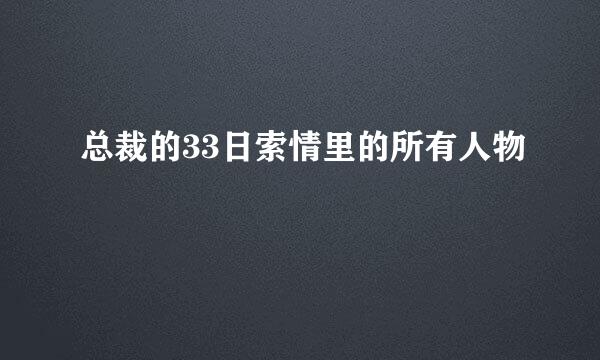 总裁的33日索情里的所有人物